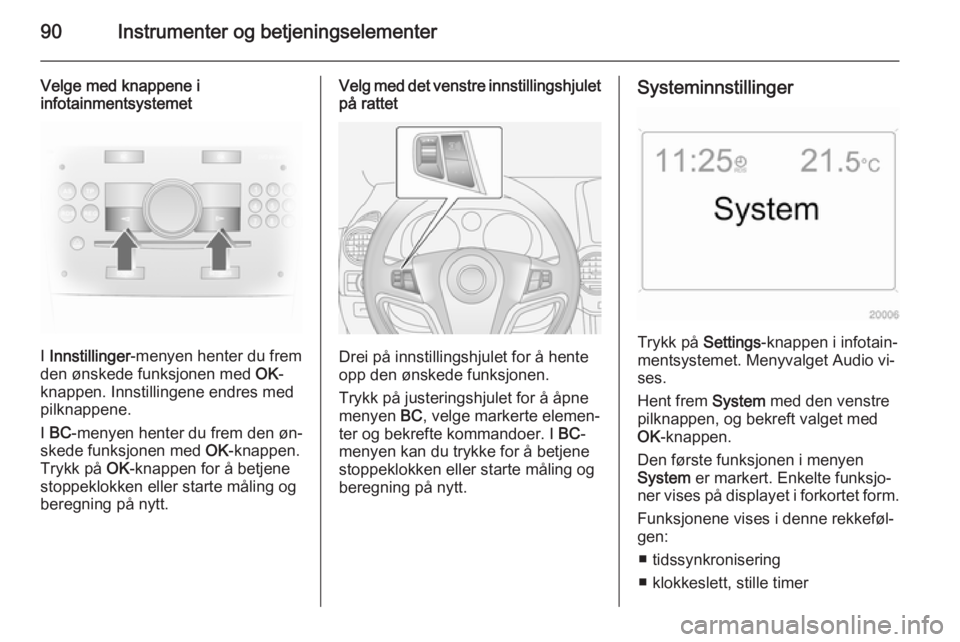 90 Instrumenter og betjeningselementer

Velge med knappene i infotainmentsystemet

I Innstillinger-menyen henter du frem den ønskede funksjonen med OK-knappen. Innstillingene endres med pilknappene.

I BC-menyen henter du frem den ønskede funksjonen med OK-knappen. Trykk på OK-knappen for å betjene stoppeklokken eller starte måling og beregning på nytt.

Velg med det venstre innstillingshjulet på rattet

Drei på innstillingshjulet for å hente opp den ønskede funksjonen.

Trykk på justeringshjulet for å åpne menyen BC, velge markerte elementer og bekrefte kommandoer. I BC-menyen kan du trykke for å betjene stoppeklokken eller starte måling og beregning på nytt.

Systeminnstillinger

11:25 21.5°C
System
20006

Trykk på Settings-knappen i infotainmentsystemet. Menyvalget Audio vises.

Hent frem System med den venstre pilknappen, og bekreft valget med OK-knappen.

Den første funksjonen i menyen System er markert. Enkelte funksjoner vises på displayet i forkortet form.

Funksjonene vises i denne rekkefølgen:
■ tidssynkronisering
■ klokkeslett, stille timer

carmanualsonline.info